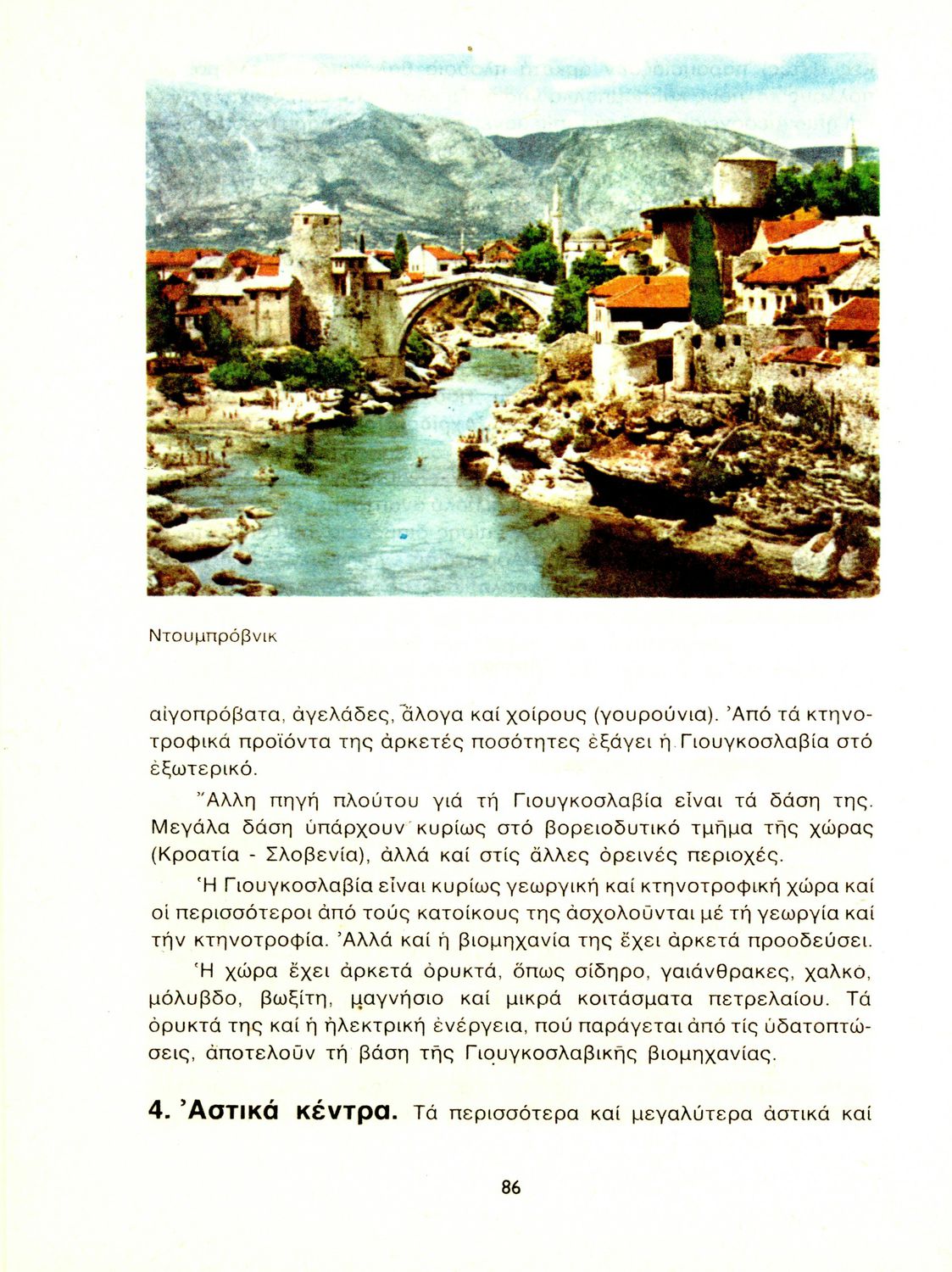 Ντουμπρόβνικ

αἰγοπρόβατα, ἀγελάδες, ἄλογα καί χοίρους (γουρούνια). Ἀπό τά κτηνοτροφικά προϊόντα της ἀρκετές ποσότητες ἐξάγει ἡ Γιουγκοσλαβία στό ἐξωτερικό.

Ἄλλη πηγή πλούτου γιά τή Γιουγκοσλαβία εἶναι τά δάση της. Μεγάλα δάση ὑπάρχουν κυρίως στό βορειοδυτικό τμῆμα τῆς χώρας (Κροατία - Σλοβενία), ἀλλά καί στίς ἄλλες ὀρεινές περιοχές.

Ἡ Γιουγκοσλαβία εἶναι κυρίως γεωργική καί κτηνοτροφική χώρα καί οἱ περισσότεροι ἀπό τούς κατοίκους της ἀσχολοῦνται μέ τή γεωργία καί τήν κτηνοτροφία. Ἀλλά καί ἡ βιομηχανία της ἔχει ἀρκετά προοδεύσει.

Ἡ χώρα ἔχει ἀρκετά ὀρυκτά, ὅπως σίδηρο, γαιάνθρακες, χαλκό, μόλυβδο, βωξίτη, μαγνήσιο καί μικρά κοιτάσματα πετρελαίου. Τά ὀρυκτά της καί ἡ ἠλεκτρική ἐνέργεια, πού παράγεται ἀπό τίς ὑδατοπτώσεις, ἀποτελοῦν τή βάση τῆς Γιουγκοσλαβικῆς βιομηχανίας.

4. Ἀστικά κέντρα. Τά περισσότερα καί μεγαλύτερα ἀστικά καί

86